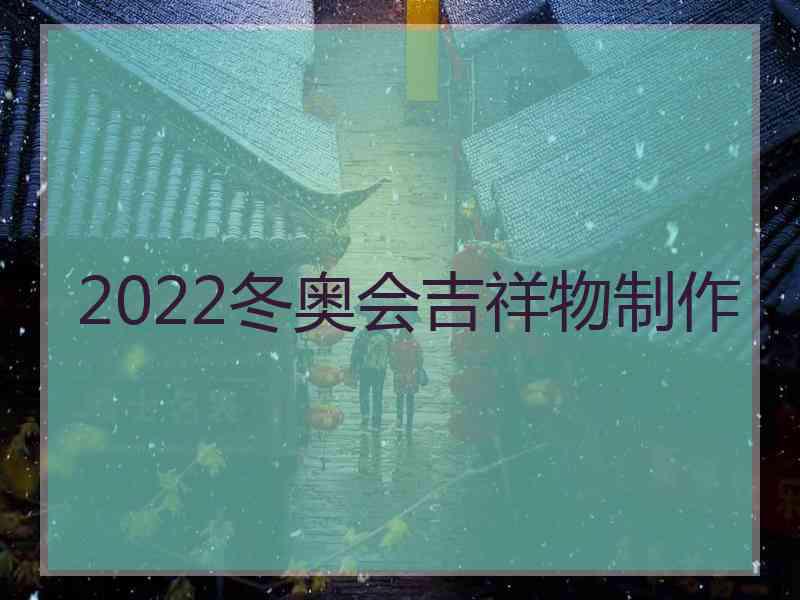 2022冬奥会吉祥物制作